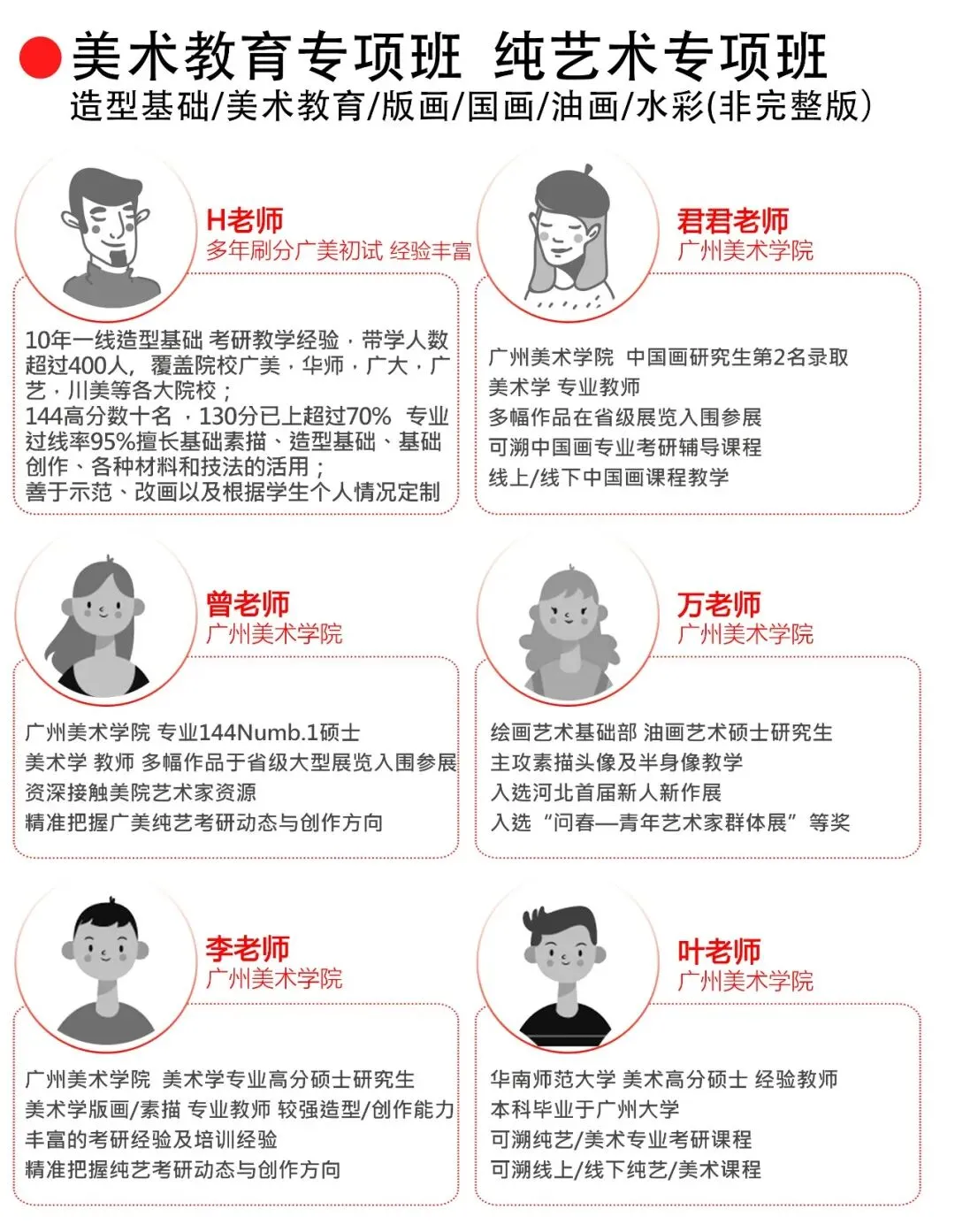 美术教育专项班 纯艺术专项班
造型基础/美术教育/版画/国画/油画/水彩(非完整版)

H老师
多年刷分广美初试 经验丰富

10年一线造型基础 考研教学经验，带学人数超过400人，覆盖院校广美，华师，广大，广艺，川美等各大院校；
144高分数十名，130分已上超过70% 专业过线率95%擅长基础素描、造型基础、基础创作、各种材料和技法的活用；
善于示范、改画以及根据学生个人情况定制

君君老师
广州美术学院

广州美术学院 中国画研究生第2名录取
美术学 专业教师
多幅作品在省级展览入围参展
可溯中国画专业考研辅导课程
线上/线下中国画课程教学

曾老师
广州美术学院

广州美术学院 专业144Numb.1硕士
美术学 教师 多幅作品于省级大型展览入围参展
资深接触美院艺术家资源
精准把握广美纯艺考研动态与创作方向

万老师
广州美术学院

绘画艺术基础部 油画艺术硕士研究生
主攻素描头像及半身像教学
入选河北首届新人新作展
入选“问春—青年艺术家群体展”等奖

李老师
广州美术学院

广州美术学院 美术学专业高分硕士研究生
美术学版画/素描 专业教师 较强造型/创作能力
丰富的考研经验及培训经验
精准把握纯艺考研动态与创作方向

叶老师
广州美术学院

华南师范大学 美术高分硕士 经验教师
本科毕业于广州大学
可溯纯艺/美术专业考研课程
可溯线上/线下纯艺/美术课程